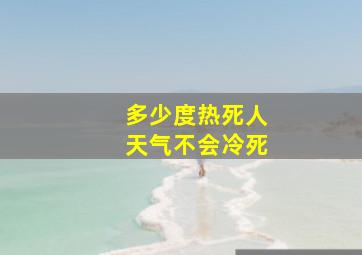 多少度热死人
天气不会冷死